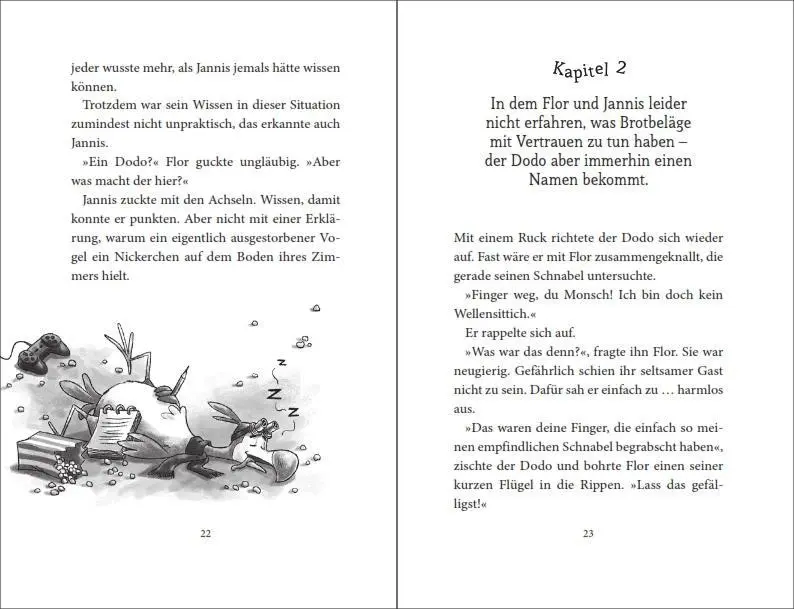 jeder wusste mehr, als Jannis jemals hätte wissen können.

Trotzdem war sein Wissen in dieser Situation zumindest nicht unpraktisch, das erkannte auch Jannis.

»Ein Dodo?« Flor guckte ungläubig. »Aber was macht der hier?«

Jannis zuckte mit den Achseln. Wissen, damit konnte er punkten. Aber nicht mit einer Erklärung, warum ein eigentlich ausgestorbener Vogel ein Nickerchen auf dem Boden ihres Zimmers hielt.

Z Z Z

22

Kapitel 2

In dem Flor und Jannis leider nicht erfahren, was Brotbeläge mit Vertrauen zu tun haben – der Dodo aber immerhin einen Namen bekommt.

Mit einem Ruck richtete der Dodo sich wieder auf. Fast wäre er mit Flor zusammengeknallt, die gerade seinen Schnabel untersuchte.

»Finger weg, du Monsch! Ich bin doch kein Wellensittich.«

Er rappelte sich auf.

»Was war das denn?«, fragte ihn Flor. Sie war neugierig. Gefährlich schien ihr seltsamer Gast nicht zu sein. Dafür sah er einfach zu … harmlos aus.

»Das waren deine Finger, die einfach so meinen empfindlichen Schnabel begrabscht haben«, zischte der Dodo und bohrte Flor einen seiner kurzen Flügel in die Rippen. »Lass das gefälligst!«

23